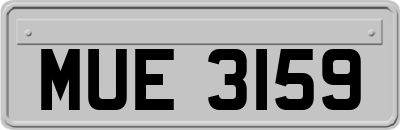 MUE 3159